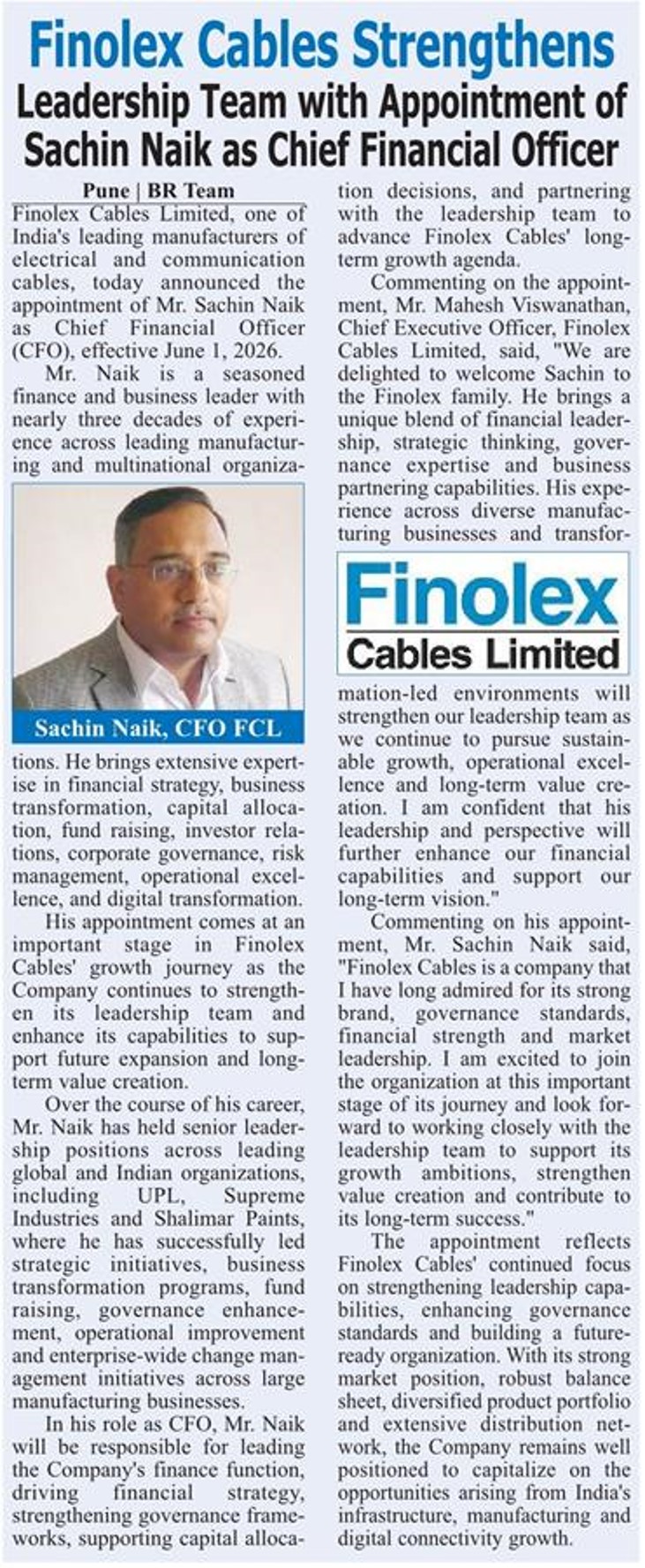 Finolex Cables Strengthens

Leadership Team with Appointment of Sachin Naik as Chief Financial Officer

Pune | BR Team

Finolex Cables Limited, one of India's leading manufacturers of electrical and communication cables, today announced the appointment of Mr. Sachin Naik as Chief Financial Officer (CFO), effective June 1, 2026.

Mr. Naik is a seasoned finance and business leader with nearly three decades of experience across leading manufacturing and multinational organiza-

Sachin Naik, CFO FCL

tions. He brings extensive expertise in financial strategy, business transformation, capital allocation, fund raising, investor relations, corporate governance, risk management, operational excellence, and digital transformation.

His appointment comes at an important stage in Finolex Cables' growth journey as the Company continues to strengthen its leadership team and enhance its capabilities to support future expansion and long-term value creation.

Over the course of his career, Mr. Naik has held senior leadership positions across leading global and Indian organizations, including UPL, Supreme Industries and Shalimar Paints, where he has successfully led strategic initiatives, business transformation programs, fund raising, governance enhancement, operational improvement and enterprise-wide change management initiatives across large manufacturing businesses.

In his role as CFO, Mr. Naik will be responsible for leading the Company's finance function, driving financial strategy, strengthening governance frameworks, supporting capital allocation decisions, and partnering with the leadership team to advance Finolex Cables' long-term growth agenda.

Commenting on the appointment, Mr. Mahesh Viswanathan, Chief Executive Officer, Finolex Cables Limited, said, "We are delighted to welcome Sachin to the Finolex family. He brings a unique blend of financial leadership, strategic thinking, governance expertise and business partnering capabilities. His experience across diverse manufacturing businesses and transfor-

Finolex
Cables Limited

mation-led environments will strengthen our leadership team as we continue to pursue sustainable growth, operational excellence and long-term value creation. I am confident that his leadership and perspective will further enhance our financial capabilities and support our long-term vision."

Commenting on his appointment, Mr. Sachin Naik said, "Finolex Cables is a company that I have long admired for its strong brand, governance standards, financial strength and market leadership. I am excited to join the organization at this important stage of its journey and look forward to working closely with the leadership team to support its growth ambitions, strengthen value creation and contribute to its long-term success."

The appointment reflects Finolex Cables' continued focus on strengthening leadership capabilities, enhancing governance standards and building a future-ready organization. With its strong market position, robust balance sheet, diversified product portfolio and extensive distribution network, the Company remains well positioned to capitalize on the opportunities arising from India's infrastructure, manufacturing and digital connectivity growth.